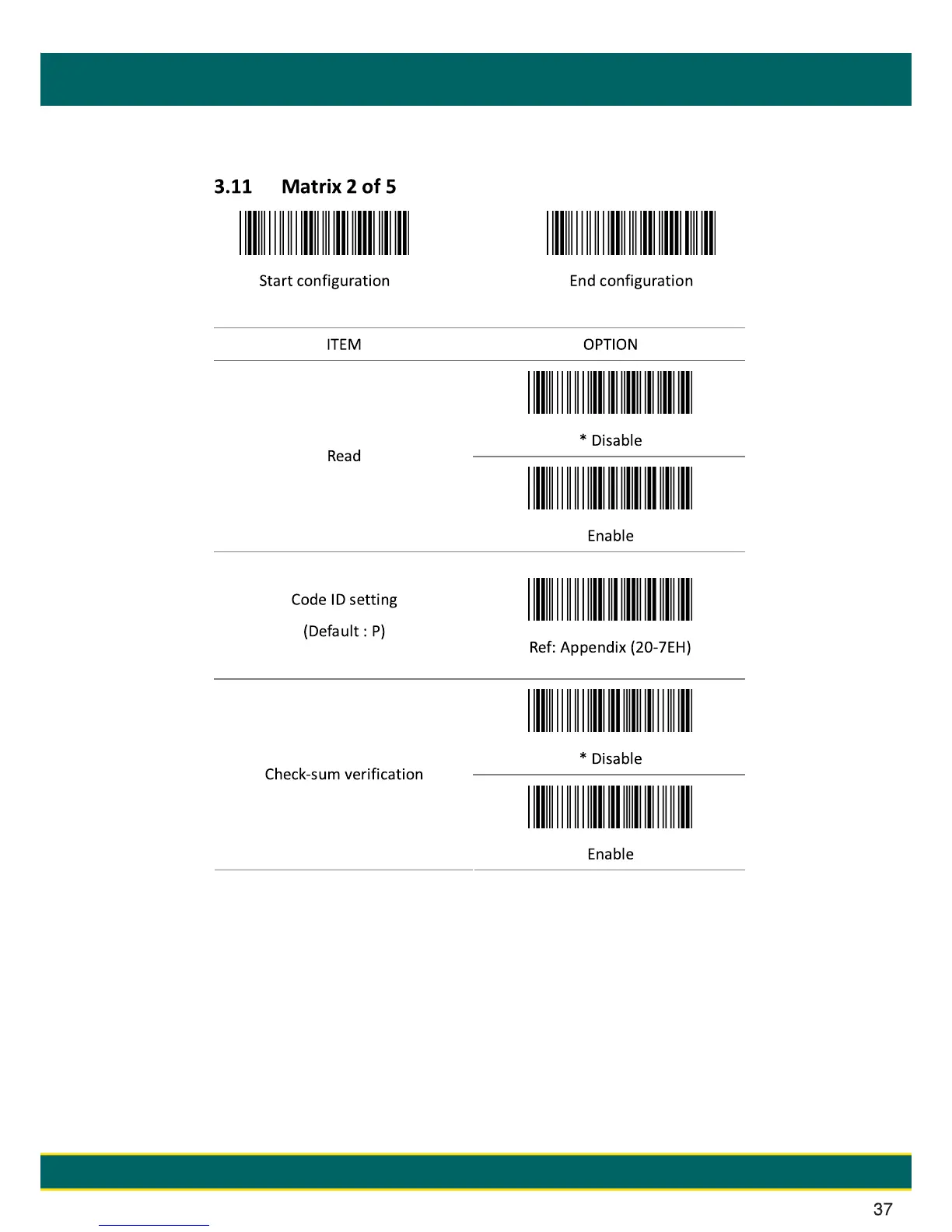 3.11 Matrix 2 of 5

Start configuration

End configuration

| ITEM | OPTION |
|---|---|
| Read | * Disable |
| | Enable |
| Code ID setting (Default : P) | Ref: Appendix (20-7EH) |
| Check-sum verification | * Disable |
| | Enable |

37